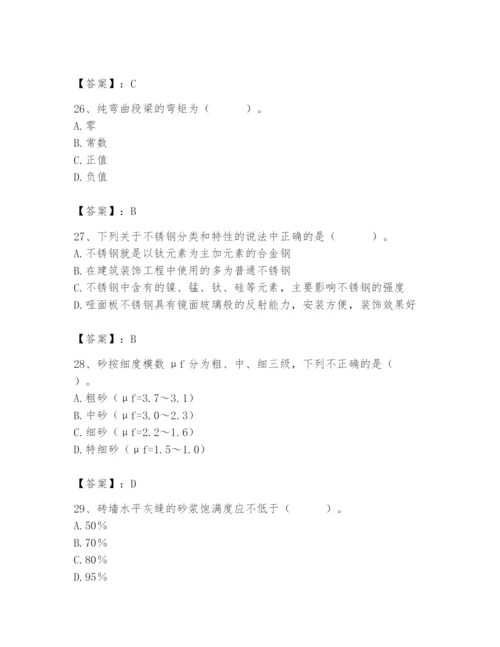 【答案】：C

26、纯弯曲段梁的弯矩为（　　）。
A.零
B.常数
C.正值
D.负值

【答案】：B

27、下列关于不锈钢分类和特性的说法中正确的是（　　）。
A.不锈钢就是以钛元素为主加元素的合金钢
B.在建筑装饰工程中使用的多为普通不锈钢
C.不锈钢中含有的镍、锰、钛、硅等元素，主要影响不锈钢的强度
D.哑面板不锈钢具有镜面玻璃般的反射能力，安装方便，装饰效果好

【答案】：B

28、砂按细度模数 μf 分为粗、中、细三级，下列不正确的是（　　）。
A.粗砂（μf=3.7～3.1）
B.中砂（μf=3.0～2.3）
C.细砂（μf=2.2～1.6）
D.特细砂（μf=1.5～1.0）

【答案】：D

29、砖墙水平灰缝的砂浆饱满度应不低于（　　）。
A.50%
B.70%
C.80%
D.95%